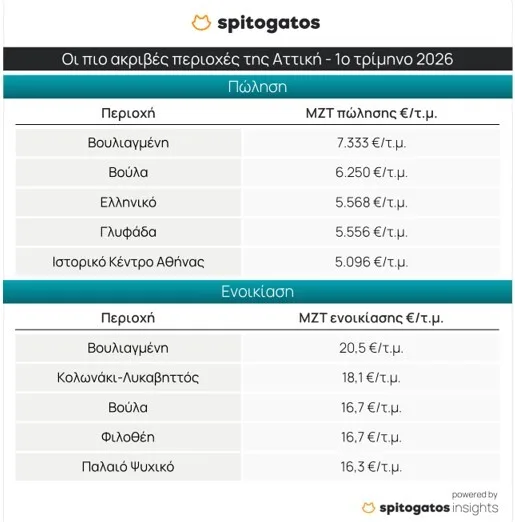 spitogatos

Οι πιο ακριβές περιοχές της Αττική - 1ο τρίμηνο 2026

Πώληση

| Περιοχή | ΜΖΤ πώλησης €/τ.μ. |
|---|---|
| Βουλιαγμένη | 7.333 €/τ.μ. |
| Βούλα | 6.250 €/τ.μ. |
| Ελληνικό | 5.568 €/τ.μ. |
| Γλυφάδα | 5.556 €/τ.μ. |
| Ιστορικό Κέντρο Αθήνας | 5.096 €/τ.μ. |

Ενοικίαση

| Περιοχή | ΜΖΤ ενοικίασης €/τ.μ. |
|---|---|
| Βουλιαγμένη | 20,5 €/τ.μ. |
| Κολωνάκι-Λυκαβηττός | 18,1 €/τ.μ. |
| Βούλα | 16,7 €/τ.μ. |
| Φιλοθέη | 16,7 €/τ.μ. |
| Παλαιό Ψυχικό | 16,3 €/τ.μ. |

powered by
spitogatos insights